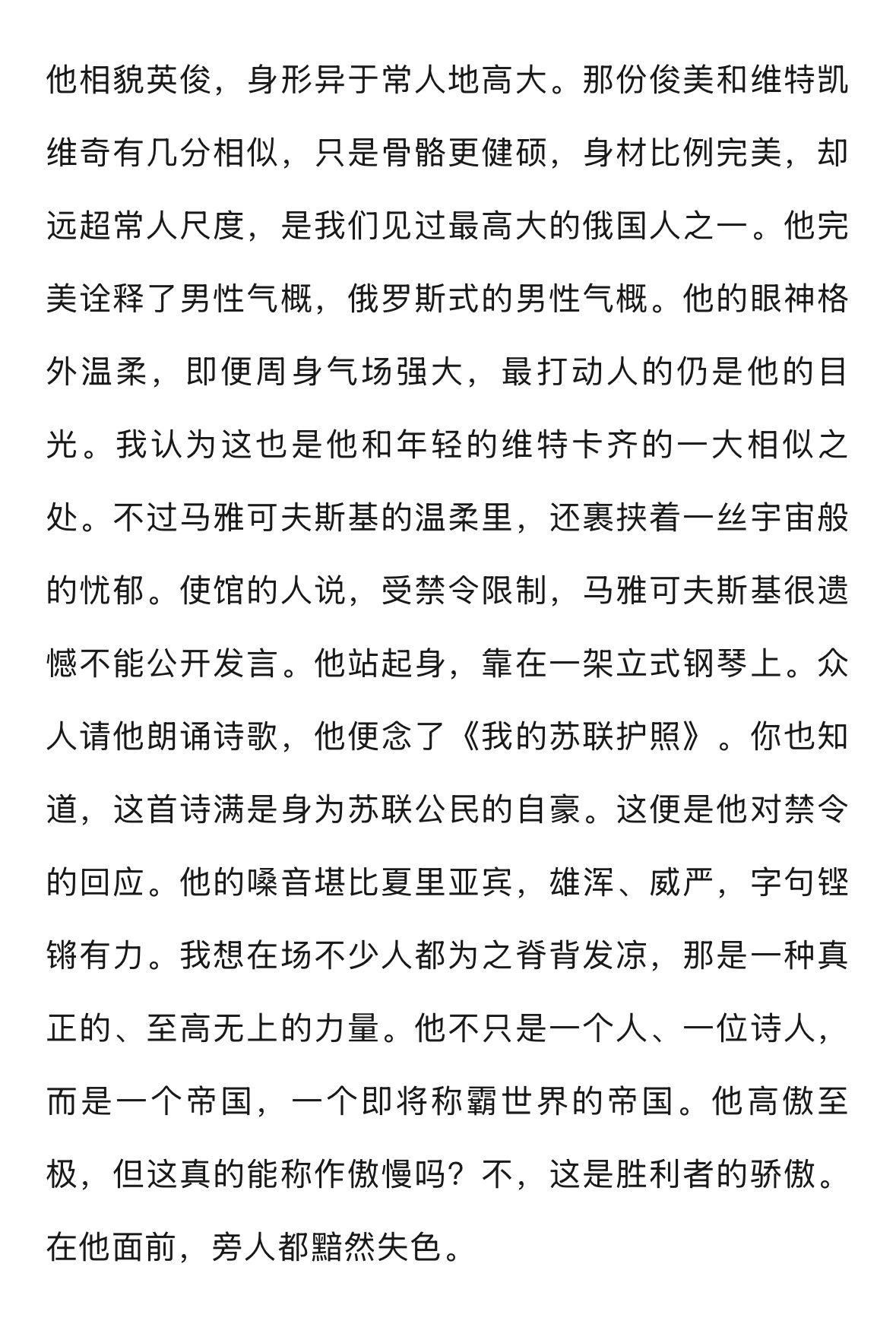 他相貌英俊，身形异于常人地高大。那份俊美和维特凯维奇有几分相似，只是骨骼更健硕，身材比例完美，却远超常人尺度，是我们见过最高大的俄国人之一。他完美诠释了男性气概，俄罗斯式的男性气概。他的眼神格外温柔，即便周身气场强大，最打动人的仍是他的目光。我认为这也是他和年轻的维特卡齐的一大相似之处。不过马雅可夫斯基的温柔里，还裹挟着一丝宇宙般的忧郁。使馆的人说，受禁令限制，马雅可夫斯基很遗憾不能公开发言。他站起身，靠在一架立式钢琴上。众人请他朗诵诗歌，他便念了《我的苏联护照》。你也知道，这首诗满是身为苏联公民的自豪。这便是他对禁令的回应。他的嗓音堪比夏里亚宾，雄浑、威严，字句铿锵有力。我想在场不少人都为之脊背发凉，那是一种真正的、至高无上的力量。他不只是一个人、一位诗人，而是一个帝国，一个即将称霸世界的帝国。他高傲至极，但这真的能称作傲慢吗？不，这是胜利者的骄傲。在他面前，旁人都黯然失色。